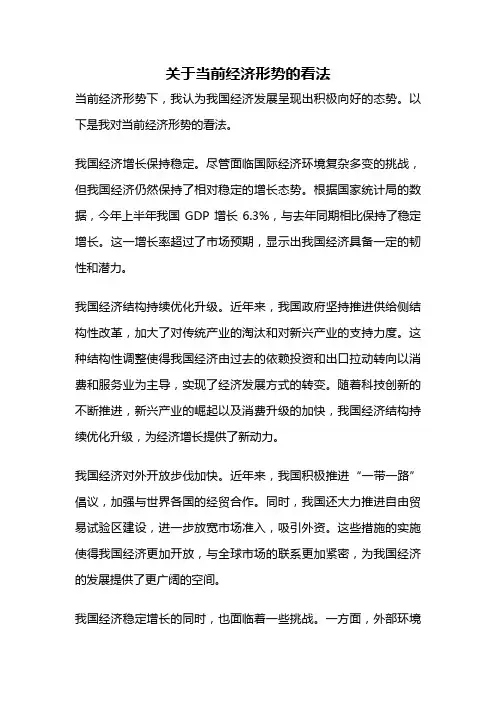 关于当前经济形势的看法

当前经济形势下，我认为我国经济发展呈现出积极向好的态势。以下是我对当前经济形势的看法。

我国经济增长保持稳定。尽管面临国际经济环境复杂多变的挑战，但我国经济仍然保持了相对稳定的增长态势。根据国家统计局的数据，今年上半年我国 GDP 增长 6.3%，与去年同期相比保持了稳定增长。这一增长率超过了市场预期，显示出我国经济具备一定的韧性和潜力。

我国经济结构持续优化升级。近年来，我国政府坚持推进供给侧结构性改革，加大了对传统产业的淘汰和对新兴产业的支持力度。这种结构性调整使得我国经济由过去的依赖投资和出口拉动转向以消费和服务业为主导，实现了经济发展方式的转变。随着科技创新的不断推进，新兴产业的崛起以及消费升级的加快，我国经济结构持续优化升级，为经济增长提供了新动力。

我国经济对外开放步伐加快。近年来，我国积极推进“一带一路”倡议，加强与世界各国的经贸合作。同时，我国还大力推进自由贸易试验区建设，进一步放宽市场准入，吸引外资。这些措施的实施使得我国经济更加开放，与全球市场的联系更加紧密，为我国经济的发展提供了更广阔的空间。

我国经济稳定增长的同时，也面临着一些挑战。一方面，外部环境